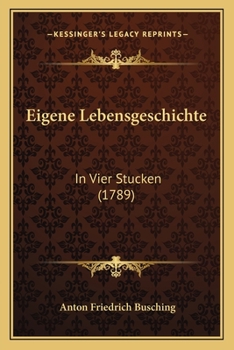 —KESSINGER'S LEGACY REPRINTS—

Eigene Lebensgeschichte

In Vier Stucken
(1789)

Anton Friedrich Busching